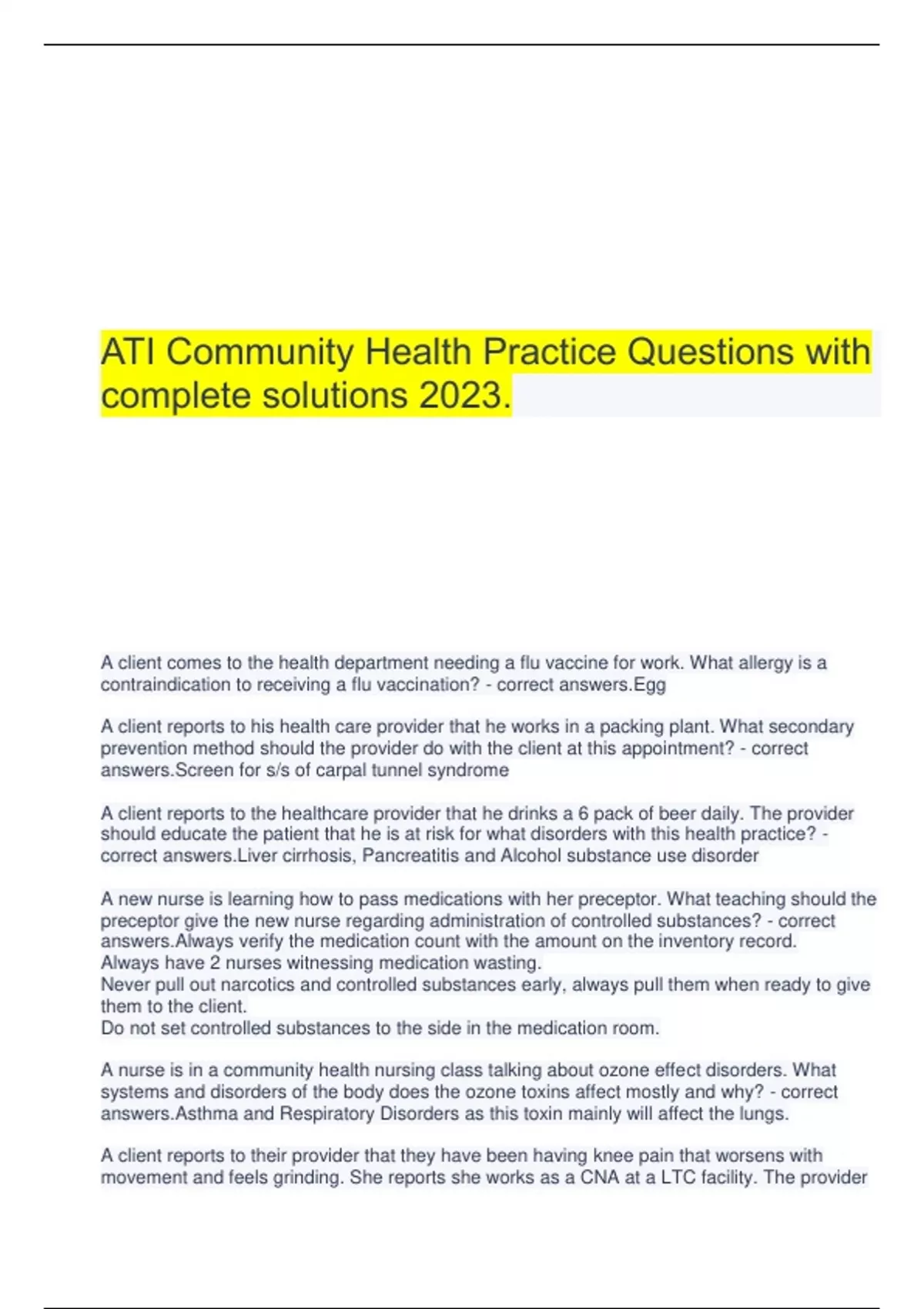 ATI Community Health Practice Questions with complete solutions 2023.

A client comes to the health department needing a flu vaccine for work. What allergy is a contraindication to receiving a flu vaccination? - correct answers.Egg

A client reports to his health care provider that he works in a packing plant. What secondary prevention method should the provider do with the client at this appointment? - correct answers.Screen for s/s of carpal tunnel syndrome

A client reports to the healthcare provider that he drinks a 6 pack of beer daily. The provider should educate the patient that he is at risk for what disorders with this health practice? - correct answers.Liver cirrhosis, Pancreatitis and Alcohol substance use disorder

A new nurse is learning how to pass medications with her preceptor. What teaching should the preceptor give the new nurse regarding administration of controlled substances? - correct answers.Always verify the medication count with the amount on the inventory record.
Always have 2 nurses witnessing medication wasting.
Never pull out narcotics and controlled substances early, always pull them when ready to give them to the client.
Do not set controlled substances to the side in the medication room.

A nurse is in a community health nursing class talking about ozone effect disorders. What systems and disorders of the body does the ozone toxins affect mostly and why? - correct answers.Asthma and Respiratory Disorders as this toxin mainly will affect the lungs.

A client reports to their provider that they have been having knee pain that worsens with movement and feels grinding. She reports she works as a CNA at a LTC facility. The provider